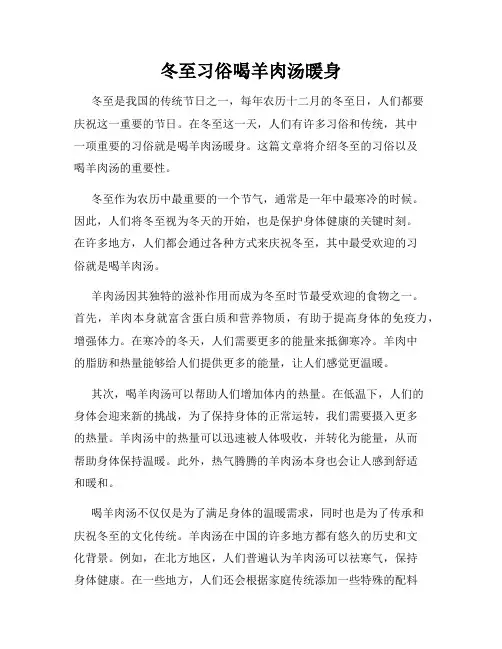 冬至习俗喝羊肉汤暖身

冬至是我国的传统节日之一，每年农历十二月的冬至日，人们都要庆祝这一重要的节日。在冬至这一天，人们有许多习俗和传统，其中一项重要的习俗就是喝羊肉汤暖身。这篇文章将介绍冬至的习俗以及喝羊肉汤的重要性。

冬至作为农历中最重要的一个节气，通常是一年中最寒冷的时候。因此，人们将冬至视为冬天的开始，也是保护身体健康的关键时刻。在许多地方，人们都会通过各种方式来庆祝冬至，其中最受欢迎的习俗就是喝羊肉汤。

羊肉汤因其独特的滋补作用而成为冬至时节最受欢迎的食物之一。首先，羊肉本身就富含蛋白质和营养物质，有助于提高身体的免疫力，增强体力。在寒冷的冬天，人们需要更多的能量来抵御寒冷。羊肉中的脂肪和热量能够给人们提供更多的能量，让人们感觉更温暖。

其次，喝羊肉汤可以帮助人们增加体内的热量。在低温下，人们的身体会迎来新的挑战，为了保持身体的正常运转，我们需要摄入更多的热量。羊肉汤中的热量可以迅速被人体吸收，并转化为能量，从而帮助身体保持温暖。此外，热气腾腾的羊肉汤本身也会让人感到舒适和暖和。

喝羊肉汤不仅仅是为了满足身体的温暖需求，同时也是为了传承和庆祝冬至的文化传统。羊肉汤在中国的许多地方都有悠久的历史和文化背景。例如，在北方地区，人们普遍认为羊肉汤可以祛寒气，保持身体健康。在一些地方，人们还会根据家庭传统添加一些特殊的配料